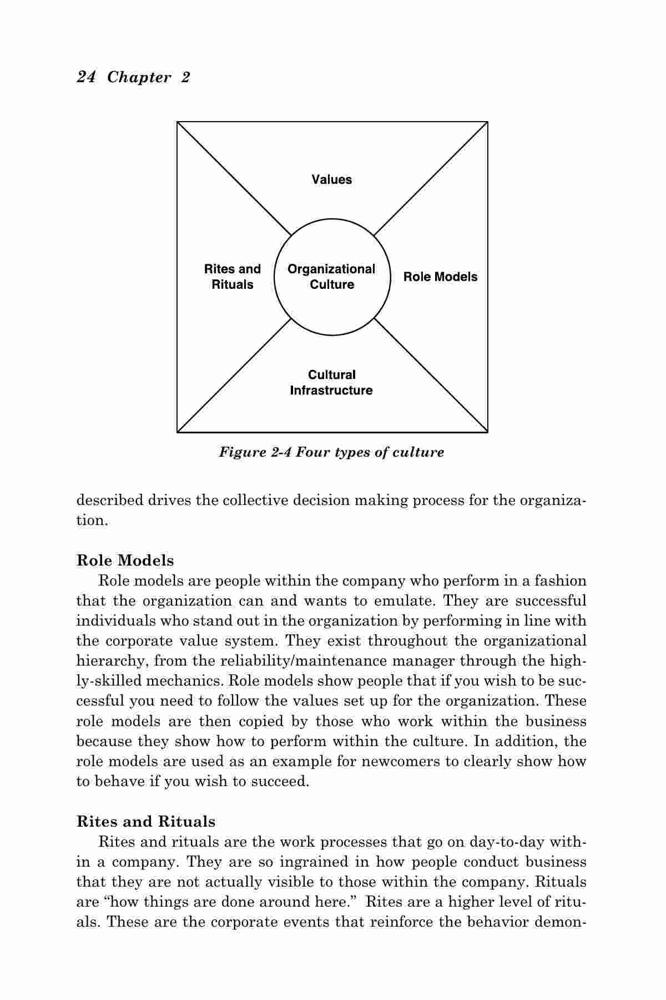 24 Chapter 2

Values

Rites and Rituals

Organizational Culture

Role Models

Cultural Infrastructure

Figure 2-4 Four types of culture

described drives the collective decision making process for the organization.

Role Models
Role models are people within the company who perform in a fashion that the organization can and wants to emulate. They are successful individuals who stand out in the organization by performing in line with the corporate value system. They exist throughout the organizational hierarchy, from the reliability/maintenance manager through the highly-skilled mechanics. Role models show people that if you wish to be successful you need to follow the values set up for the organization. These role models are then copied by those who work within the business because they show how to perform within the culture. In addition, the role models are used as an example for newcomers to clearly show how to behave if you wish to succeed.

Rites and Rituals
Rites and rituals are the work processes that go on day-to-day within a company. They are so ingrained in how people conduct business that they are not actually visible to those within the company. Rituals are "how things are done around here." Rites are a higher level of rituals. These are the corporate events that reinforce the behavior demon-